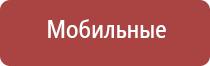 Мобильные